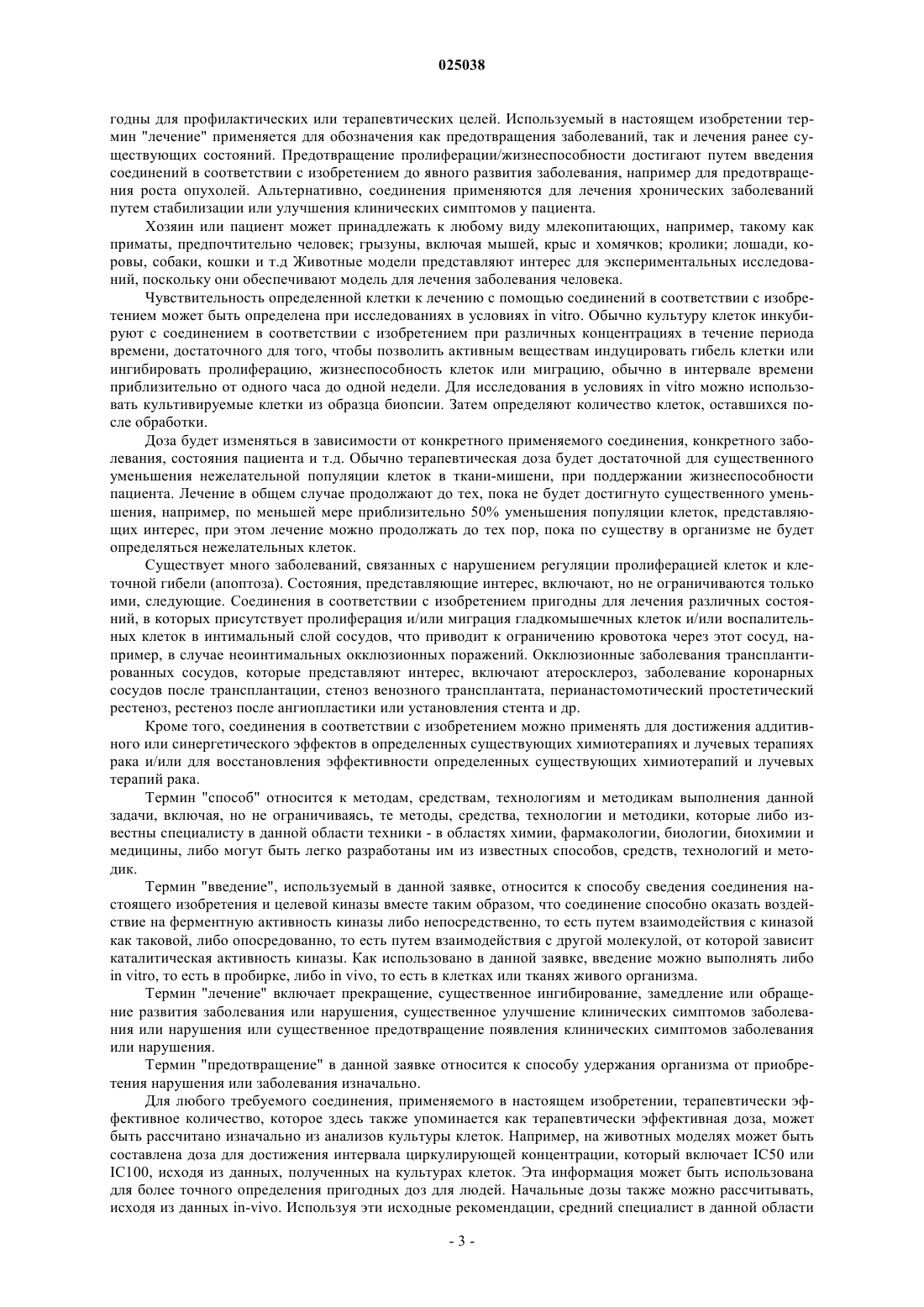 025038

годны для профилактических или терапевтических целей. Используемый в настоящем изобретении термин "лечение" применяется для обозначения как предотвращения заболеваний, так и лечения ранее существующих состояний. Предотвращение пролиферации/жизнеспособности достигают путем введения соединений в соответствии с изобретением до явного развития заболевания, например для предотвращения роста опухолей. Альтернативно, соединения применяются для лечения хронических заболеваний путем стабилизации или улучшения клинических симптомов у пациента.

Хозяин или пациент может принадлежать к любому виду млекопитающих, например, такому как приматы, предпочтительно человек; грызуны, включая мышей, крыс и хомячков; кролики; лошади, коровы, собаки, кошки и т.д Животные модели представляют интерес для экспериментальных исследований, поскольку они обеспечивают модель для лечения заболевания человека.

Чувствительность определенной клетки к лечению с помощью соединений в соответствии с изобретением может быть определена при исследованиях в условиях in vitro. Обычно культуру клеток инкубируют с соединением в соответствии с изобретением при различных концентрациях в течение периода времени, достаточного для того, чтобы позволить активным веществам индуцировать гибель клетки или ингибировать пролиферацию, жизнеспособность клеток или миграцию, обычно в интервале времени приблизительно от одного часа до одной недели. Для исследования в условиях in vitro можно использовать культивируемые клетки из образца биопсии. Затем определяют количество клеток, оставшихся после обработки.

Доза будет изменяться в зависимости от конкретного применяемого соединения, конкретного заболевания, состояния пациента и т.д. Обычно терапевтическая доза будет достаточной для существенного уменьшения нежелательной популяции клеток в ткани-мишени, при поддержании жизнеспособности пациента. Лечение в общем случае продолжают до тех, пока не будет достигнуто существенного уменьшения, например, по меньшей мере приблизительно 50% уменьшения популяции клеток, представляющих интерес, при этом лечение можно продолжать до тех пор, пока по существу в организме не будет определяться нежелательных клеток.

Существует много заболеваний, связанных с нарушением регуляции пролиферацией клеток и клеточной гибели (апоптоза). Состояния, представляющие интерес, включают, но не ограничиваются только ими, следующие. Соединения в соответствии с изобретением пригодны для лечения различных состояний, в которых присутствует пролиферация и/или миграция гладкомышечных клеток и/или воспалительных клеток в интимальный слой сосудов, что приводит к ограничению кровотока через этот сосуд, например, в случае неоинтимальных окклюзионных поражений. Окклюзионные заболевания трансплантированных сосудов, которые представляют интерес, включают атеросклероз, заболевание коронарных сосудов после трансплантации, стеноз венозного трансплантата, перианастомотический простетический рестеноз, рестеноз после ангиопластики или установления стента и др.

Кроме того, соединения в соответствии с изобретением можно применять для достижения аддитивного или синергетического эффектов в определенных существующих химиотерапиях и лучевых терапиях рака и/или для восстановления эффективности определенных существующих химиотерапий и лучевых терапий рака.

Термин "способ" относится к методам, средствам, технологиям и методикам выполнения данной задачи, включая, но не ограничиваясь, те методы, средства, технологии и методики, которые либо известны специалисту в данной области техники - в областях химии, фармакологии, биологии, биохимии и медицины, либо могут быть легко разработаны им из известных способов, средств, технологий и методик.

Термин "введение", используемый в данной заявке, относится к способу сведения соединения настоящего изобретения и целевой киназы вместе таким образом, что соединение способно оказать воздействие на ферментную активность киназы либо непосредственно, то есть путем взаимодействия с киназой как таковой, либо опосредованно, то есть путем взаимодействия с другой молекулой, от которой зависит каталитическая активность киназы. Как использовано в данной заявке, введение можно выполнять либо in vitro, то есть в пробирке, либо in vivo, то есть в клетках или тканях живого организма.

Термин "лечение" включает прекращение, существенное ингибирование, замедление или обращение развития заболевания или нарушения, существенное улучшение клинических симптомов заболевания или нарушения или существенное предотвращение появления клинических симптомов заболевания или нарушения.

Термин "предотвращение" в данной заявке относится к способу удержания организма от приобретения нарушения или заболевания изначально.

Для любого требуемого соединения, применяемого в настоящем изобретении, терапевтически эффективное количество, которое здесь также упоминается как терапевтически эффективная доза, может быть рассчитано изначально из анализов культуры клеток. Например, на животных моделях может быть составлена доза для достижения интервала циркулирующей концентрации, который включает IC50 или IC100, исходя из данных, полученных на культурах клеток. Эта информация может быть использована для более точного определения пригодных доз для людей. Начальные дозы также можно рассчитывать, исходя из данных in-vivo. Используя эти исходные рекомендации, средний специалист в данной области

- 3 -